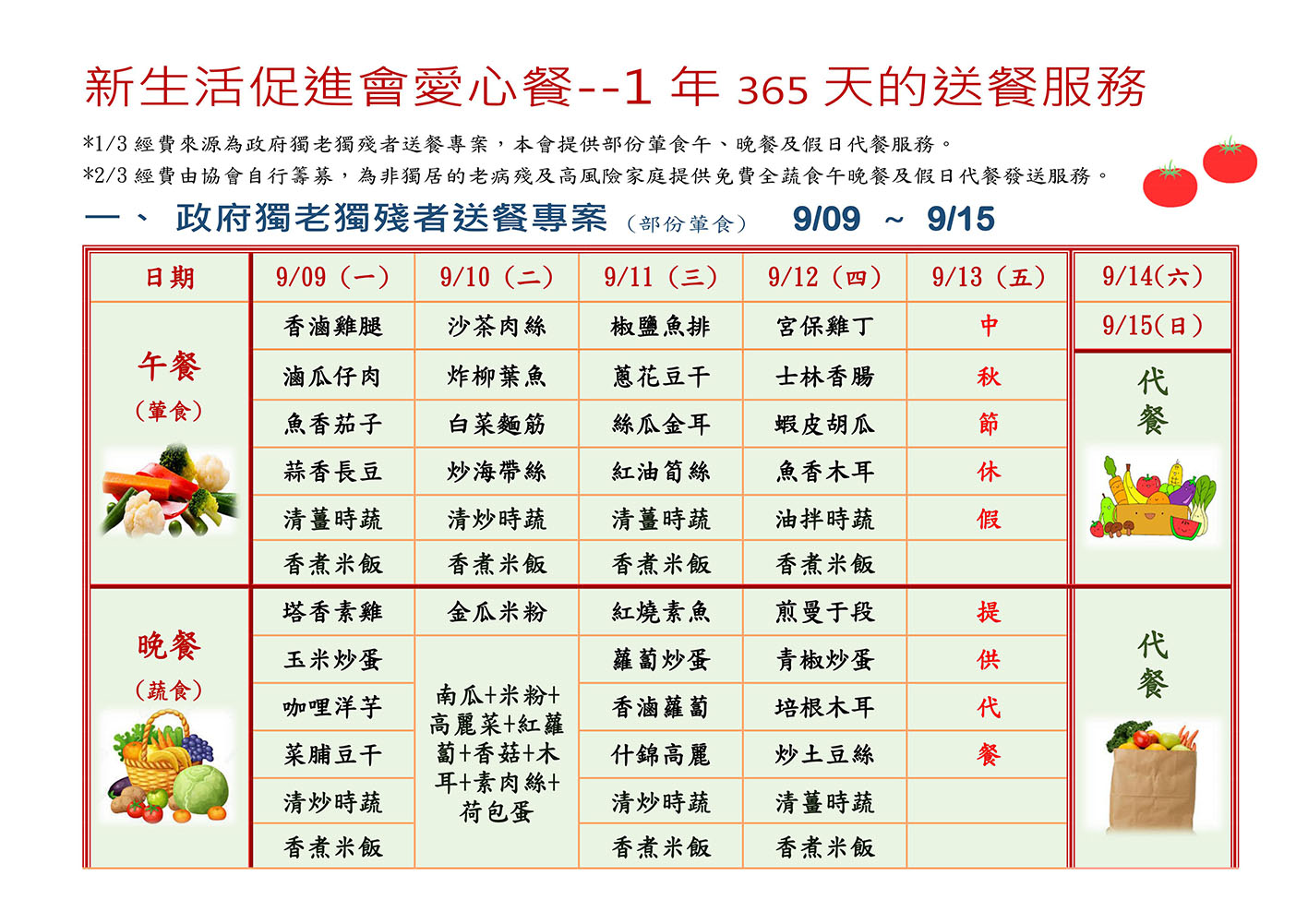 新生活促進會愛心餐--1 年 365 天的送餐服務

*1/3 經費來源為政府獨老獨殘者送餐專案，本會提供部份葷食午、晚餐及假日代餐服務。

*2/3 經費由協會自行籌募，為非獨居的老病殘及高風險家庭提供免費全蔬食午晚餐及假日代餐發送服務。

一、 政府獨老獨殘者送餐專案 (部份葷食) 9/09 ~ 9/15

| 日期 | 9/09（一） | 9/10（二） | 9/11（三） | 9/12（四） | 9/13（五） | 9/14(六) |
|---|---|---|---|---|---|---|
| 午餐（葷食） | 香滷雞腿 | 沙茶肉絲 | 椒鹽魚排 | 宮保雞丁 | 中 | 9/15(日) |
| | 滷瓜仔肉 | 炸柳葉魚 | 蔥花豆干 | 士林香腸 | 秋 | 代餐 |
| | 魚香茄子 | 白菜麵筋 | 絲瓜金耳 | 蝦皮胡瓜 | 節 | |
| | 蒜香長豆 | 炒海帶絲 | 紅油筍絲 | 魚香木耳 | 休 | |
| | 清薑時蔬 | 清炒時蔬 | 清薑時蔬 | 油拌時蔬 | 假 | |
| | 香煮米飯 | 香煮米飯 | 香煮米飯 | 香煮米飯 | | |
| 晚餐（蔬食） | 塔香素雞 | 金瓜米粉 | 紅燒素魚 | 煎曼于段 | 提 | 代餐 |
| | 玉米炒蛋 | 南瓜+米粉+高麗菜+紅蘿蔔+香菇+木耳+素肉絲+荷包蛋 | 蘿蔔炒蛋 | 青椒炒蛋 | 供 | |
| | 咖哩洋芋 | | 香滷蘿蔔 | 培根木耳 | 代 | |
| | 菜脯豆干 | | 什錦高麗 | 炒土豆絲 | 餐 | |
| | 清炒時蔬 | | 清炒時蔬 | 清薑時蔬 | | |
| | 香煮米飯 | | 香煮米飯 | 香煮米飯 | | |